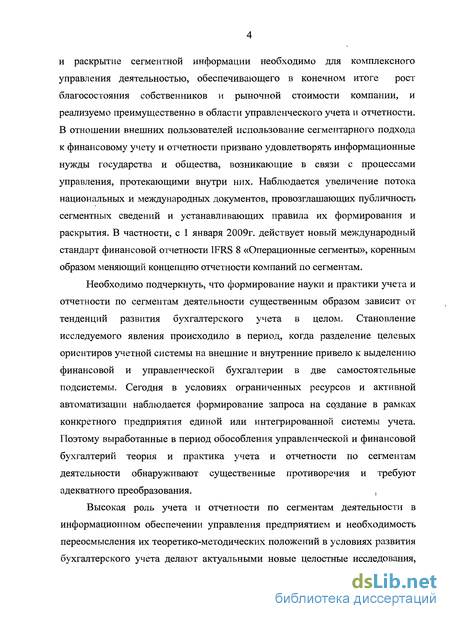 4

и раскрытие сегментной информации необходимо для комплексного управления деятельностью, обеспечивающего в конечном итоге рост благосостояния собственников и рыночной стоимости компании, и реализуемо преимущественно в области управленческого учета и отчетности. В отношении внешних пользователей использование сегментарного подхода к финансовому учету и отчетности призвано удовлетворять информационные нужды государства и общества, возникающие в связи с процессами управления, протекающими внутри них. Наблюдается увеличение потока национальных и международных документов, провозглашающих публичность сегментных сведений и устанавливающих правила их формирования и раскрытия. В частности, с 1 января 2009г. действует новый международный стандарт финансовой отчетности IFRS 8 «Операционные сегменты», коренным образом меняющий концепцию отчетности компаний по сегментам.

Необходимо подчеркнуть, что формирование науки и практики учета и отчетности по сегментам деятельности существенным образом зависит от тенденций развития бухгалтерского учета в целом. Становление исследуемого явления происходило в период, когда разделение целевых ориентиров учетной системы на внешние и внутренние привело к выделению финансовой и управленческой бухгалтерии в две самостоятельные подсистемы. Сегодня в условиях ограниченных ресурсов и активной автоматизации наблюдается формирование запроса на создание в рамках конкретного предприятия единой или интегрированной системы учета. Поэтому выработанные в период обособления управленческой и финансовой бухгалтерий теория и практика учета и отчетности по сегментам деятельности обнаруживают существенные противоречия и требуют адекватного преобразования.

Высокая роль учета и отчетности по сегментам деятельности в информационном обеспечении управления предприятием и необходимость переосмысления их теоретико-методических положений в условиях развития бухгалтерского учета делают актуальными новые целостные исследования,

dsLib.net
библиотека диссертаций